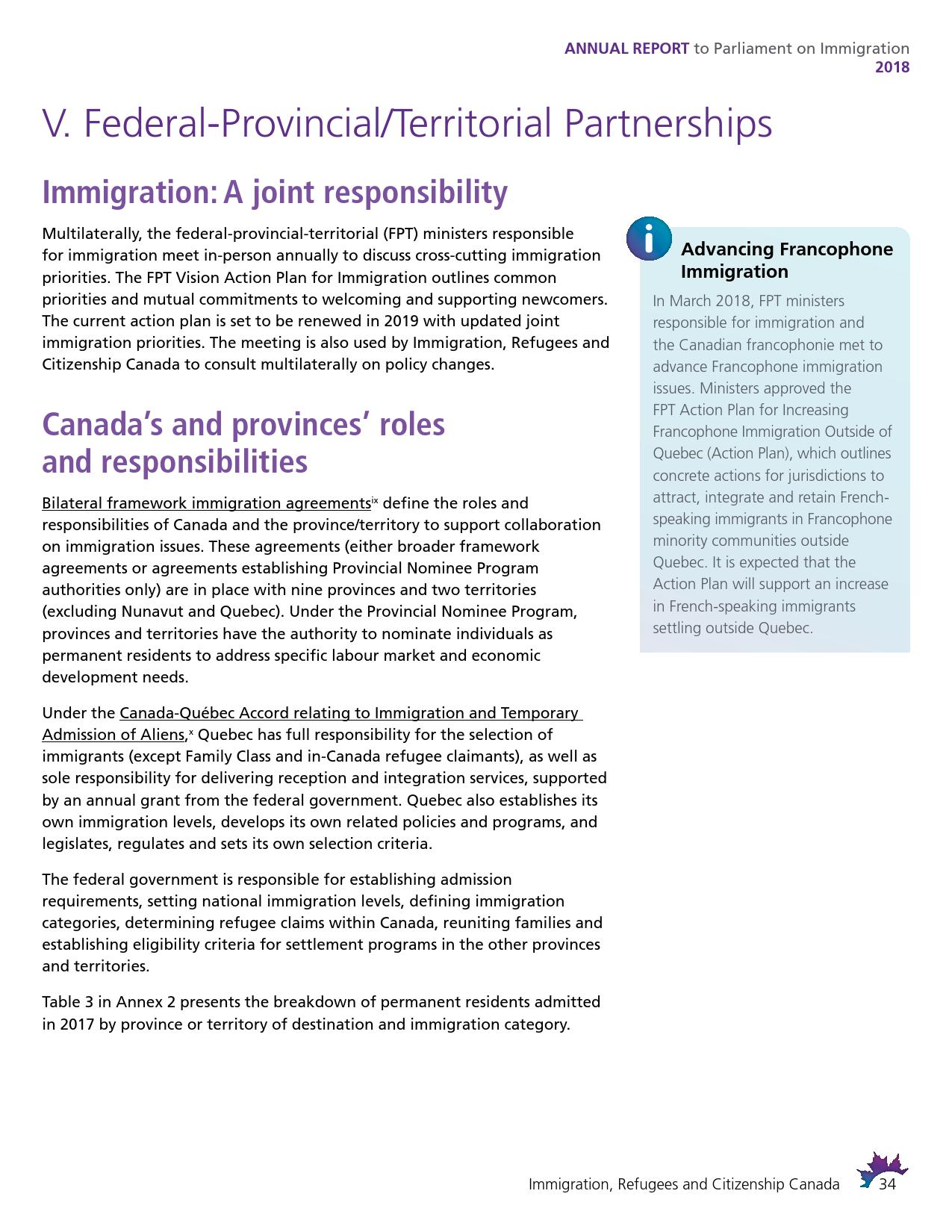 ANNUAL REPORT to Parliament on Immigration
2018

V. Federal-Provincial/Territorial Partnerships

Immigration: A joint responsibility

Multilaterally, the federal-provincial-territorial (FPT) ministers responsible for immigration meet in-person annually to discuss cross-cutting immigration priorities. The FPT Vision Action Plan for Immigration outlines common priorities and mutual commitments to welcoming and supporting newcomers. The current action plan is set to be renewed in 2019 with updated joint immigration priorities. The meeting is also used by Immigration, Refugees and Citizenship Canada to consult multilaterally on policy changes.

Canada's and provinces' roles and responsibilities

Bilateral framework immigration agreements$^{ix}$ define the roles and responsibilities of Canada and the province/territory to support collaboration on immigration issues. These agreements (either broader framework agreements or agreements establishing Provincial Nominee Program authorities only) are in place with nine provinces and two territories (excluding Nunavut and Quebec). Under the Provincial Nominee Program, provinces and territories have the authority to nominate individuals as permanent residents to address specific labour market and economic development needs.

Under the Canada-Québec Accord relating to Immigration and Temporary Admission of Aliens,$^{x}$ Quebec has full responsibility for the selection of immigrants (except Family Class and in-Canada refugee claimants), as well as sole responsibility for delivering reception and integration services, supported by an annual grant from the federal government. Quebec also establishes its own immigration levels, develops its own related policies and programs, and legislates, regulates and sets its own selection criteria.

The federal government is responsible for establishing admission requirements, setting national immigration levels, defining immigration categories, determining refugee claims within Canada, reuniting families and establishing eligibility criteria for settlement programs in the other provinces and territories.

Table 3 in Annex 2 presents the breakdown of permanent residents admitted in 2017 by province or territory of destination and immigration category.

i
Advancing Francophone Immigration

In March 2018, FPT ministers responsible for immigration and the Canadian francophonie met to advance Francophone immigration issues. Ministers approved the FPT Action Plan for Increasing Francophone Immigration Outside of Quebec (Action Plan), which outlines concrete actions for jurisdictions to attract, integrate and retain French-speaking immigrants in Francophone minority communities outside Quebec. It is expected that the Action Plan will support an increase in French-speaking immigrants settling outside Quebec.

Immigration, Refugees and Citizenship Canada 34